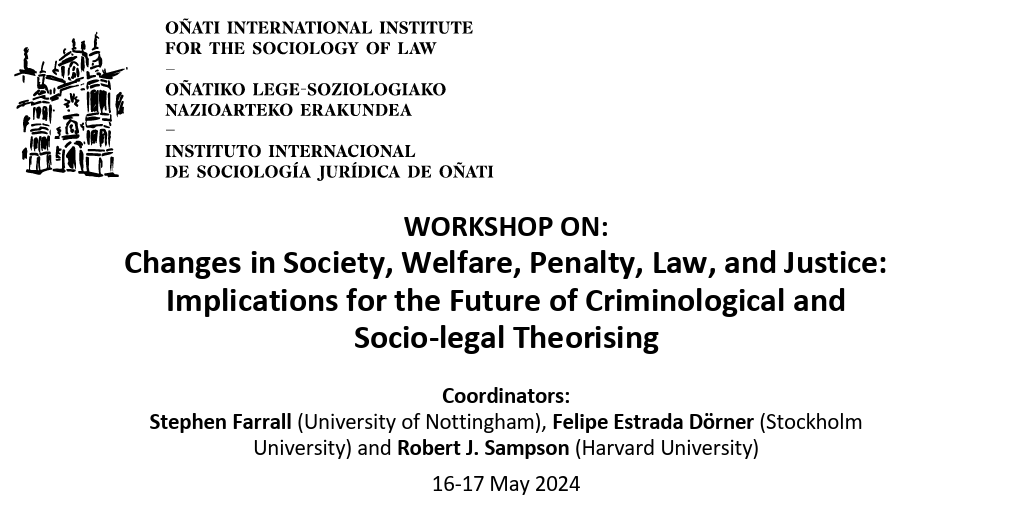 OÑATI INTERNATIONAL INSTITUTE
FOR THE SOCIOLOGY OF LAW
–
OÑATIKO LEGE-SOZIOLOGIAKO
NAZIOARTEKO ERAKUNDEA
–
INSTITUTO INTERNACIONAL
DE SOCIOLOGÍA JURÍDICA DE OÑATI

WORKSHOP ON:
Changes in Society, Welfare, Penalty, Law, and Justice: Implications for the Future of Criminological and Socio-legal Theorising

Coordinators:
Stephen Farrall (University of Nottingham), Felipe Estrada Dörner (Stockholm University) and Robert J. Sampson (Harvard University)

16-17 May 2024